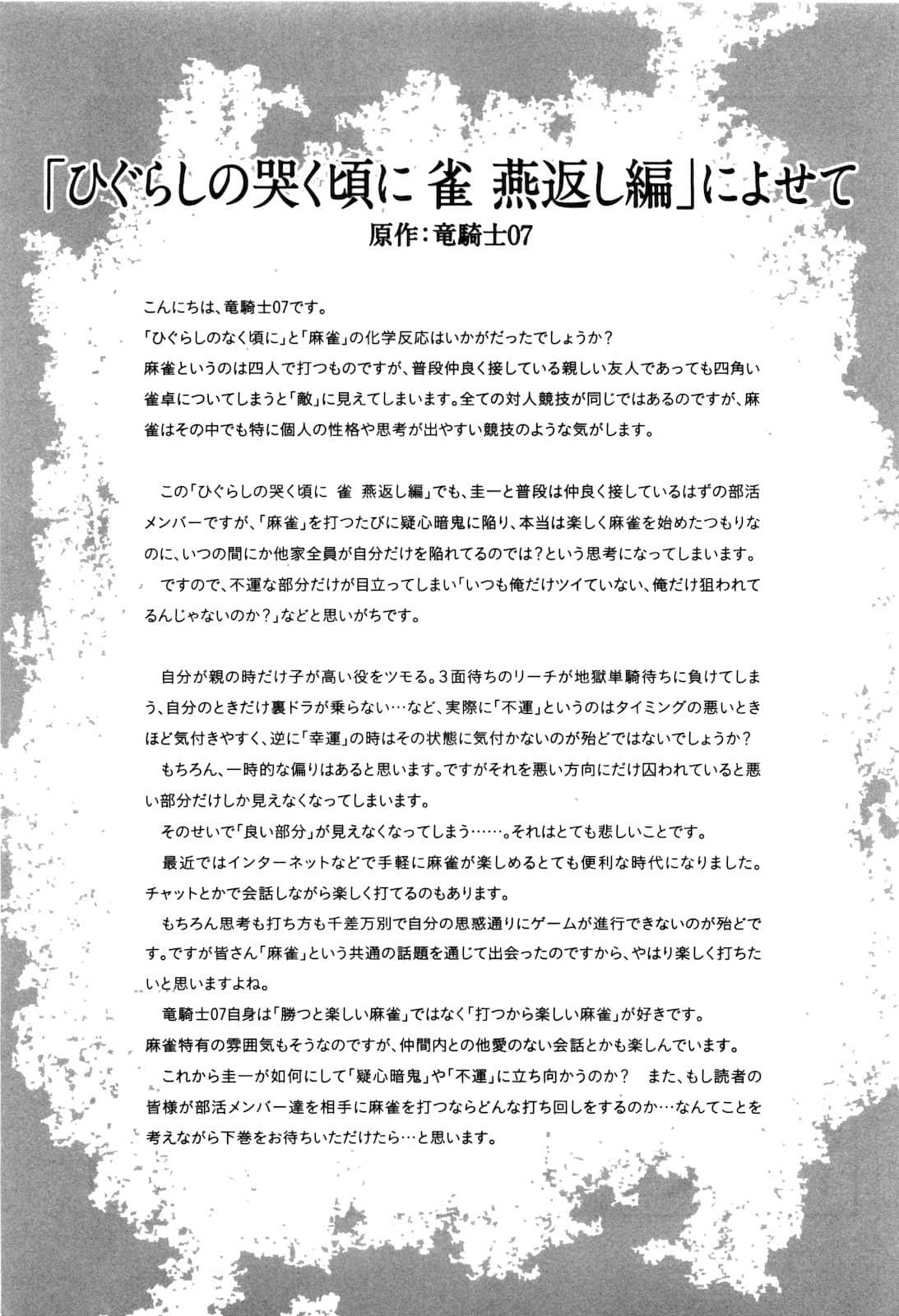 「ひぐらしの哭く頃に 雀 燕返し編」によせて
原作：竜騎士07

こんにちは、竜騎士07です。
「ひぐらしのなく頃に」と「麻雀」の化学反応はいかがだったでしょうか？
麻雀というのは四人で打つものですが、普段仲良く接している親しい友人であっても四角い雀卓についてしまうと「敵」に見えてしまいます。全ての対人競技が同じではあるのですが、麻雀はその中でも特に個人の性格や思考が出やすい競技のような気がします。

この「ひぐらしの哭く頃に 雀 燕返し編」でも、圭一と普段は仲良く接しているはずの部活メンバーですが、「麻雀」を打つたびに疑心暗鬼に陥り、本当は楽しく麻雀を始めたつもりなのに、いつの間にか他家全員が自分だけを陥れてるのでは？という思考になってしまいます。
ですので、不運な部分だけが目立ってしまい「いつも俺だけツイていない、俺だけ狙われてるんじゃないのか？」などと思いがちです。

自分が親の時だけ子が高い役をツモる。3面待ちのリーチが地獄単騎待ちに負けてしまう、自分のときだけ裏ドラが乗らない…など、実際に「不運」というのはタイミングの悪いときほど気付きやすく、逆に「幸運」の時はその状態に気付かないのが殆どではないでしょうか？
もちろん、一時的な偏りはあると思います。ですがそれを悪い方向にだけ囚われていると悪い部分だけしか見えなくなってしまいます。
そのせいで「良い部分」が見えなくなってしまう……。それはとても悲しいことです。
最近ではインターネットなどで手軽に麻雀が楽しめるとても便利な時代になりました。チャットとかで会話しながら楽しく打てるのもあります。
もちろん思考も打ち方も千差万別で自分の思惑通りにゲームが進行できないのが殆どです。ですが皆さん「麻雀」という共通の話題を通じて出会ったのですから、やはり楽しく打ちたいと思いますよね。
竜騎士07自身は「勝つと楽しい麻雀」ではなく「打つから楽しい麻雀」が好きです。
麻雀特有の雰囲気もそうなのですが、仲間内との他愛のない会話とかも楽しんでいます。
これから圭一が如何にして「疑心暗鬼」や「不運」に立ち向かうのか？ また、もし読者の皆様が部活メンバー達を相手に麻雀を打つならどんな打ち回しをするのか…なんてことを考えながら下巻をお待ちいただけたら…と思います。